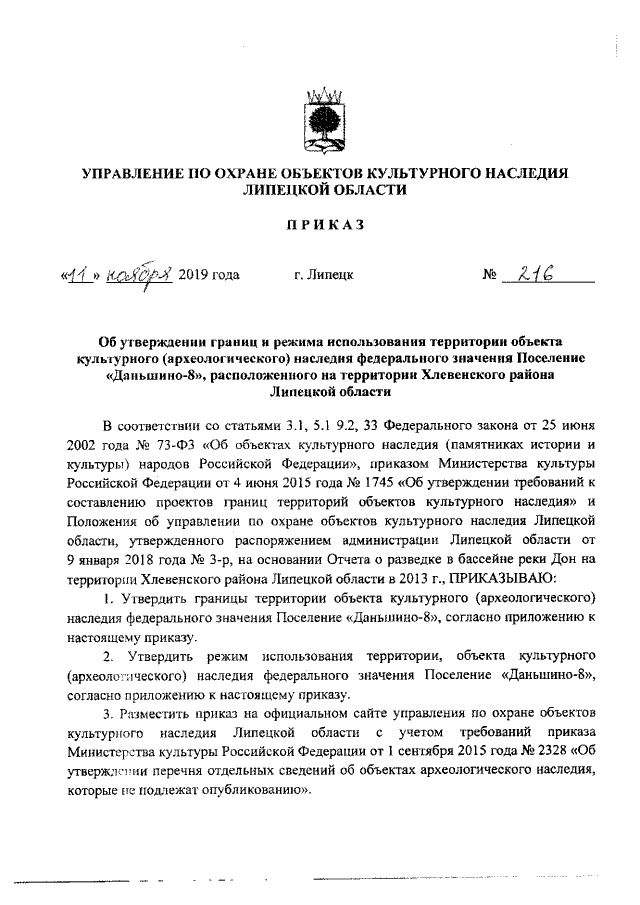 УПРАВЛЕНИЕ ПО ОХРАНЕ ОБЪЕКТОВ КУЛЬТУРНОГО НАСЛЕДИЯ ЛИПЕЦКОЙ ОБЛАСТИ

ПРИКАЗ

«11» ноября 2019 года г. Липецк № 216

Об утверждении границ и режима использования территории объекта культурного (археологического) наследия федерального значения Поселение «Даньшино-8», расположенного на территории Хлевенского района Липецкой области

В соответствии со статьями 3.1, 5.1 9.2, 33 Федерального закона от 25 июня 2002 года № 73-ФЗ «Об объектах культурного наследия (памятниках истории и культуры) народов Российской Федерации», приказом Министерства культуры Российской Федерации от 4 июня 2015 года № 1745 «Об утверждении требований к составлению проектов границ территорий объектов культурного наследия» и Положения об управлении по охране объектов культурного наследия Липецкой области, утвержденного распоряжением администрации Липецкой области от 9 января 2018 года № 3-р, на основании Отчета о разведке в бассейне реки Дон на территории Хлевенского района Липецкой области в 2013 г., ПРИКАЗЫВАЮ:

1. Утвердить границы территории объекта культурного (археологического) наследия федерального значения Поселение «Даньшино-8», согласно приложению к настоящему приказу.

2. Утвердить режим использования территории, объекта культурного (археологического) наследия федерального значения Поселение «Даньшино-8», согласно приложению к настоящему приказу.

3. Разместить приказ на официальном сайте управления по охране объектов культурного наследия Липецкой области с учетом требований приказа Министерства культуры Российской Федерации от 1 сентября 2015 года № 2328 «Об утверждении перечня отдельных сведений об объектах археологического наследия, которые не подлежат опубликованию».